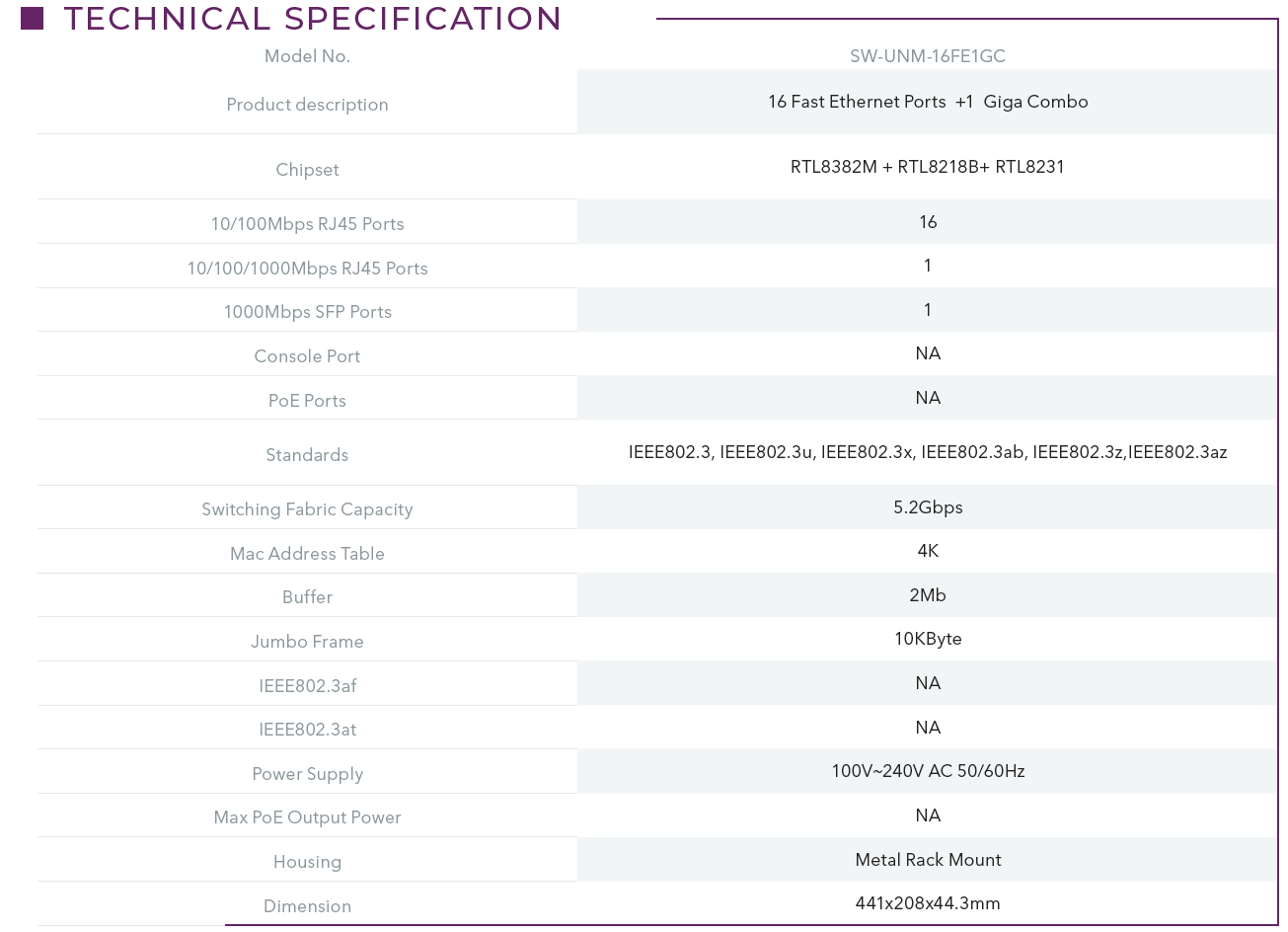 TECHNICAL SPECIFICATION

| Model No. | SW-UNM-16FE1GC |
|---|---|
| Product description | 16 Fast Ethernet Ports +1 Giga Combo |
| Chipset | RTL8382M + RTL8218B+ RTL8231 |
| 10/100Mbps RJ45 Ports | 16 |
| 10/100/1000Mbps RJ45 Ports | 1 |
| 1000Mbps SFP Ports | 1 |
| Console Port | NA |
| PoE Ports | NA |
| Standards | IEEE802.3, IEEE802.3u, IEEE802.3x, IEEE802.3ab, IEEE802.3z,IEEE802.3az |
| Switching Fabric Capacity | 5.2Gbps |
| Mac Address Table | 4K |
| Buffer | 2Mb |
| Jumbo Frame | 10KByte |
| IEEE802.3af | NA |
| IEEE802.3at | NA |
| Power Supply | 100V~240V AC 50/60Hz |
| Max PoE Output Power | NA |
| Housing | Metal Rack Mount |
| Dimension | 441x208x44.3mm |